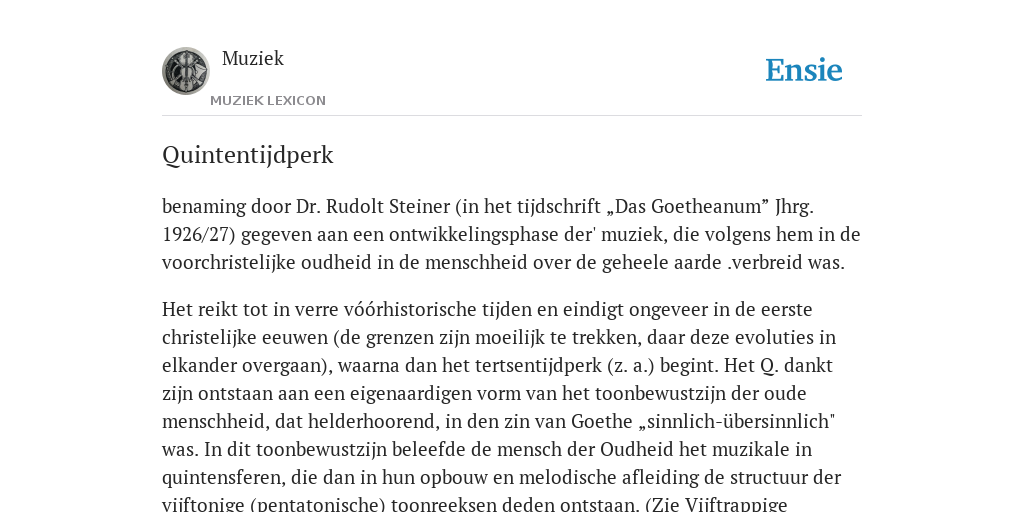 Muziek
MUZIEK LEXICON

Ensie

Quintentijdperk

benaming door Dr. Rudolt Steiner (in het tijdschrift „Das Goetheanum” Jhrg. 1926/27) gegeven aan een ontwikkelingsphase der' muziek, die volgens hem in de voorchristelijke oudheid in de menschheid over de geheele aarde .verbreid was.

Het reikt tot in verre vóórhistorische tijden en eindigt ongeveer in de eerste christelijke eeuwen (de grenzen zijn moeilijk te trekken, daar deze evoluties in elkander overgaan), waarna dan het tertsentijdperk (z. a.) begint. Het Q. dankt zijn ontstaan aan een eigenaardigen vorm van het toonbewustzijn der oude menschheid, dat helderhoorend, in den zin van Goethe „sinnlich-übersinnlich" was. In dit toonbewustzijn beleefde de mensch der Oudheid het muzikale in quintensferen, die dan in hun opbouw en melodische afleiding de structuur der vijftonige (pentatonische) toonreeksen deden ontstaan. (Zie Vijftrappige